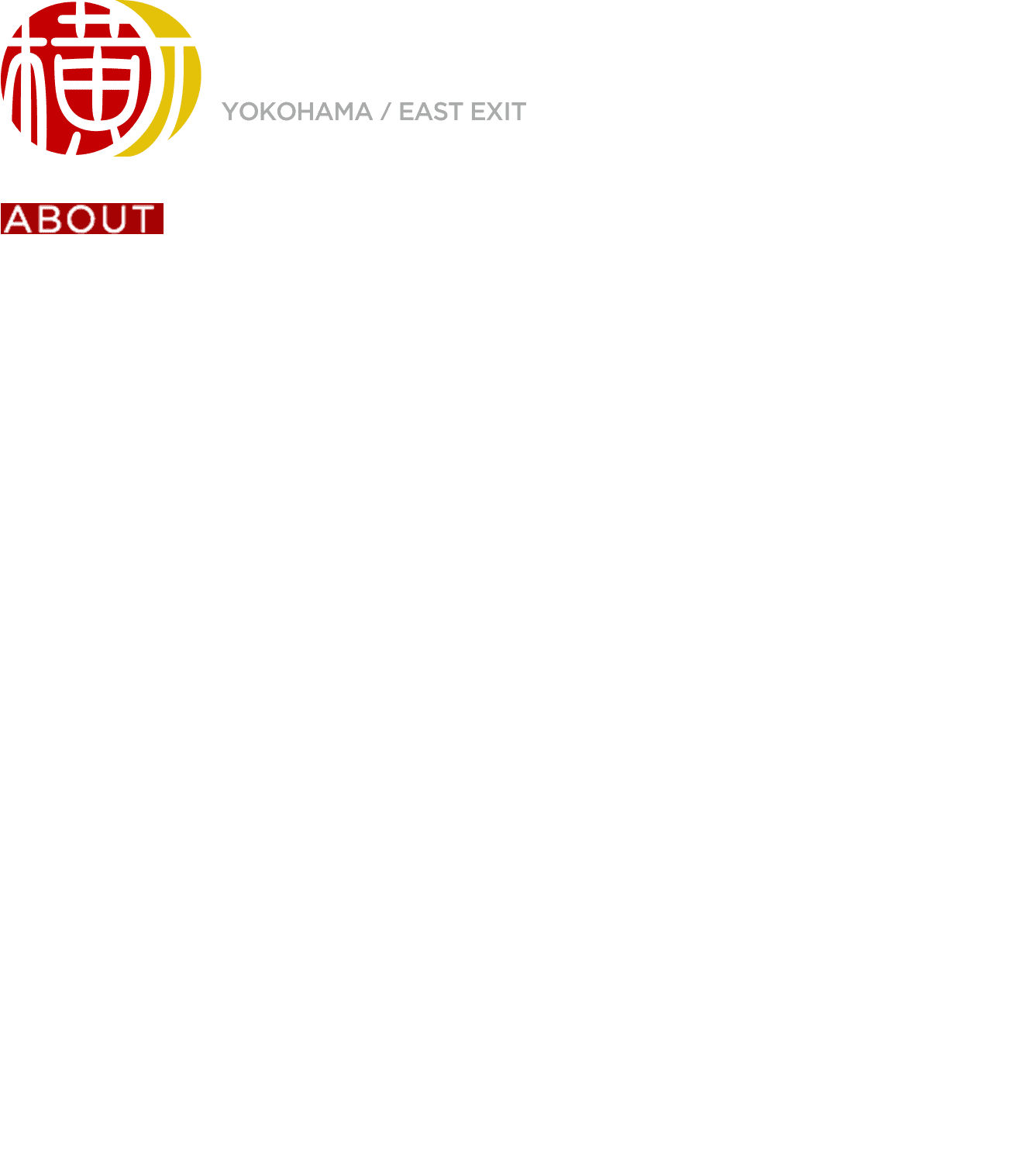 横

YOKOHAMA / EAST EXIT

ABOUT